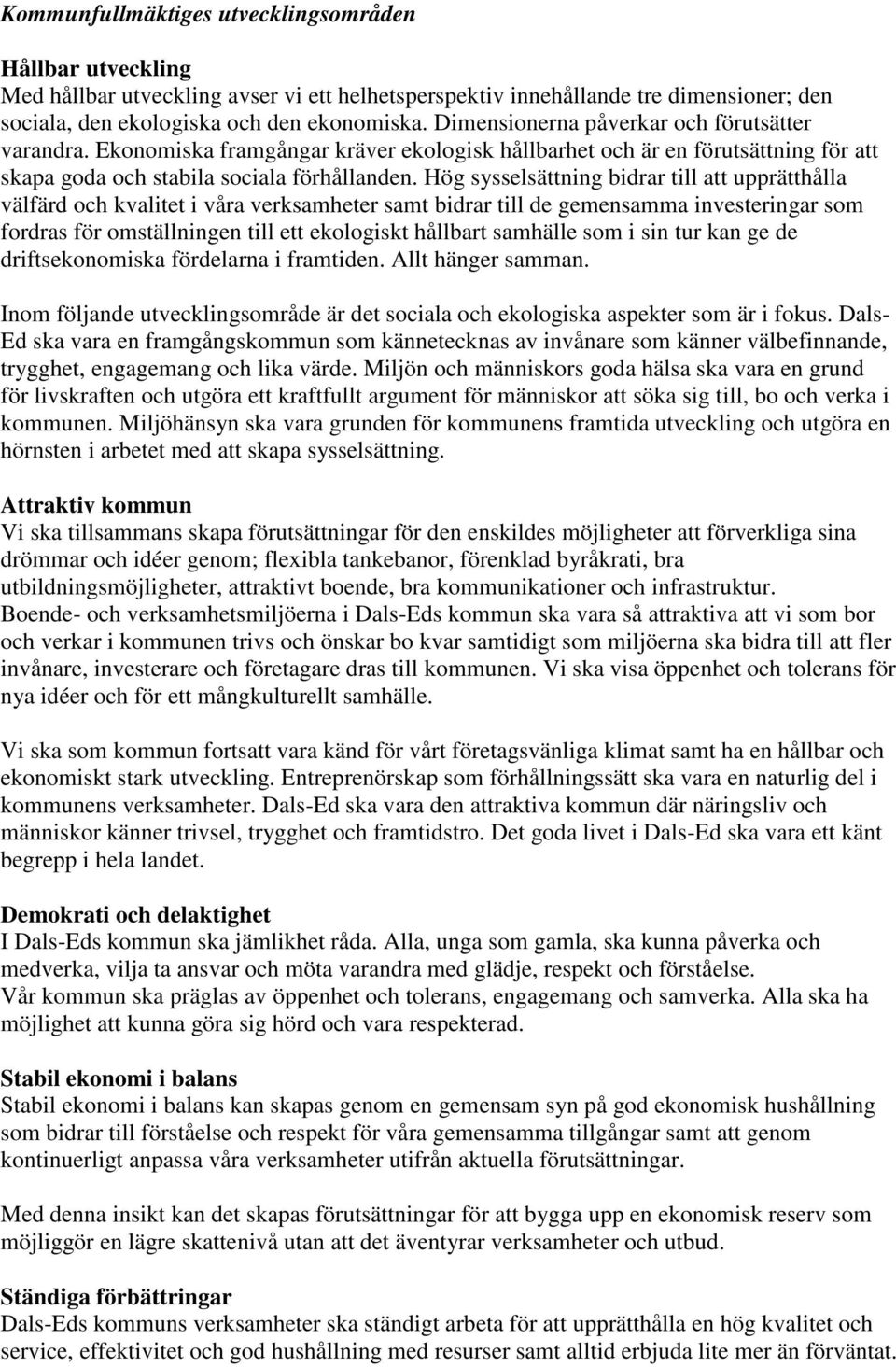 Kommunfullmäktiges utvecklingsområden

Hållbar utveckling
Med hållbar utveckling avser vi ett helhetsperspektiv innehållande tre dimensioner; den sociala, den ekologiska och den ekonomiska. Dimensionerna påverkar och förutsätter varandra. Ekonomiska framgångar kräver ekologisk hållbarhet och är en förutsättning för att skapa goda och stabila sociala förhållanden. Hög sysselsättning bidrar till att upprätthålla välfärd och kvalitet i våra verksamheter samt bidrar till de gemensamma investeringar som fordras för omställningen till ett ekologiskt hållbart samhälle som i sin tur kan ge de driftsekonomiska fördelarna i framtiden. Allt hänger samman.

Inom följande utvecklingsområde är det sociala och ekologiska aspekter som är i fokus. Dals-Ed ska vara en framgångskommun som kännetecknas av invånare som känner välbefinnande, trygghet, engagemang och lika värde. Miljön och människors goda hälsa ska vara en grund för livskraften och utgöra ett kraftfullt argument för människor att söka sig till, bo och verka i kommunen. Miljöhänsyn ska vara grunden för kommunens framtida utveckling och utgöra en hörnsten i arbetet med att skapa sysselsättning.

Attraktiv kommun
Vi ska tillsammans skapa förutsättningar för den enskildes möjligheter att förverkliga sina drömmar och idéer genom; flexibla tankebanor, förenklad byråkrati, bra utbildningsmöjligheter, attraktivt boende, bra kommunikationer och infrastruktur.
Boende- och verksamhetsmiljöerna i Dals-Eds kommun ska vara så attraktiva att vi som bor och verkar i kommunen trivs och önskar bo kvar samtidigt som miljöerna ska bidra till att fler invånare, investerare och företagare dras till kommunen. Vi ska visa öppenhet och tolerans för nya idéer och för ett mångkulturellt samhälle.

Vi ska som kommun fortsatt vara känd för vårt företagsvänliga klimat samt ha en hållbar och ekonomiskt stark utveckling. Entreprenörskap som förhållningssätt ska vara en naturlig del i kommunens verksamheter. Dals-Ed ska vara den attraktiva kommun där näringsliv och människor känner trivsel, trygghet och framtidstro. Det goda livet i Dals-Ed ska vara ett känt begrepp i hela landet.

Demokrati och delaktighet
I Dals-Eds kommun ska jämlikhet råda. Alla, unga som gamla, ska kunna påverka och medverka, vilja ta ansvar och möta varandra med glädje, respekt och förståelse.
Vår kommun ska präglas av öppenhet och tolerans, engagemang och samverka. Alla ska ha möjlighet att kunna göra sig hörd och vara respekterad.

Stabil ekonomi i balans
Stabil ekonomi i balans kan skapas genom en gemensam syn på god ekonomisk hushållning som bidrar till förståelse och respekt för våra gemensamma tillgångar samt att genom kontinuerligt anpassa våra verksamheter utifrån aktuella förutsättningar.

Med denna insikt kan det skapas förutsättningar för att bygga upp en ekonomisk reserv som möjliggör en lägre skattenivå utan att det äventyrar verksamheter och utbud.

Ständiga förbättringar
Dals-Eds kommuns verksamheter ska ständigt arbeta för att upprätthålla en hög kvalitet och service, effektivitet och god hushållning med resurser samt alltid erbjuda lite mer än förväntat.